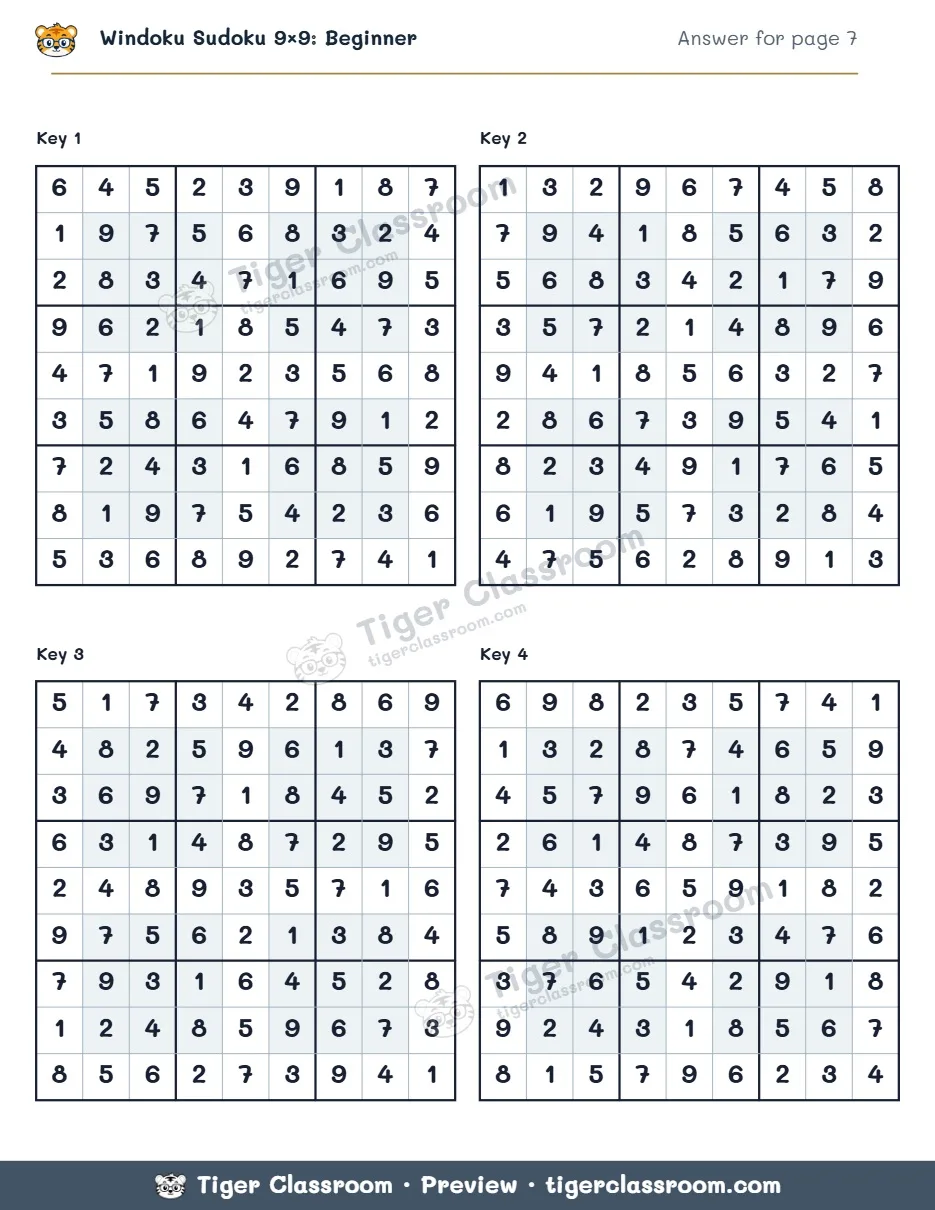 Windoku Sudoku 9×9: Beginner

Answer for page 7

Key 1

| 6 | 4 | 5 | 2 | 3 | 9 | 1 | 8 | 7 |
|---|---|---|---|---|---|---|---|---|
| 1 | 9 | 7 | 5 | 6 | 8 | 3 | 2 | 4 |
| 2 | 8 | 3 | 4 | 7 | 1 | 6 | 9 | 5 |
| 9 | 6 | 2 | 1 | 8 | 5 | 4 | 7 | 3 |
| 4 | 7 | 1 | 9 | 2 | 3 | 5 | 6 | 8 |
| 3 | 5 | 8 | 6 | 4 | 7 | 9 | 1 | 2 |
| 7 | 2 | 4 | 3 | 1 | 6 | 8 | 5 | 9 |
| 8 | 1 | 9 | 7 | 5 | 4 | 2 | 3 | 6 |
| 5 | 3 | 6 | 8 | 9 | 2 | 7 | 4 | 1 |

Key 2

| 1 | 3 | 2 | 9 | 6 | 7 | 4 | 5 | 8 |
|---|---|---|---|---|---|---|---|---|
| 7 | 9 | 4 | 1 | 8 | 5 | 6 | 3 | 2 |
| 5 | 6 | 8 | 3 | 4 | 2 | 1 | 7 | 9 |
| 3 | 5 | 7 | 2 | 1 | 4 | 8 | 9 | 6 |
| 9 | 4 | 1 | 8 | 5 | 6 | 3 | 2 | 7 |
| 2 | 8 | 6 | 7 | 3 | 9 | 5 | 4 | 1 |
| 8 | 2 | 3 | 4 | 9 | 1 | 7 | 6 | 5 |
| 6 | 1 | 9 | 5 | 7 | 3 | 2 | 8 | 4 |
| 4 | 7 | 5 | 6 | 2 | 8 | 9 | 1 | 3 |

Key 3

| 5 | 1 | 7 | 3 | 4 | 2 | 8 | 6 | 9 |
|---|---|---|---|---|---|---|---|---|
| 4 | 8 | 2 | 5 | 9 | 6 | 1 | 3 | 7 |
| 3 | 6 | 9 | 7 | 1 | 8 | 4 | 5 | 2 |
| 6 | 3 | 1 | 4 | 8 | 7 | 2 | 9 | 5 |
| 2 | 4 | 8 | 9 | 3 | 5 | 7 | 1 | 6 |
| 9 | 7 | 5 | 6 | 2 | 1 | 3 | 8 | 4 |
| 7 | 9 | 3 | 1 | 6 | 4 | 5 | 2 | 8 |
| 1 | 2 | 4 | 8 | 5 | 9 | 6 | 7 | 3 |
| 8 | 5 | 6 | 2 | 7 | 3 | 9 | 4 | 1 |

Key 4

| 6 | 9 | 8 | 2 | 3 | 5 | 7 | 4 | 1 |
|---|---|---|---|---|---|---|---|---|
| 1 | 3 | 2 | 8 | 7 | 4 | 6 | 5 | 9 |
| 4 | 5 | 7 | 9 | 6 | 1 | 8 | 2 | 3 |
| 2 | 6 | 1 | 4 | 8 | 7 | 3 | 9 | 5 |
| 7 | 4 | 3 | 6 | 5 | 9 | 1 | 8 | 2 |
| 5 | 8 | 9 | 1 | 2 | 3 | 4 | 7 | 6 |
| 3 | 7 | 6 | 5 | 4 | 2 | 9 | 1 | 8 |
| 9 | 2 | 4 | 3 | 1 | 8 | 5 | 6 | 7 |
| 8 | 1 | 5 | 7 | 9 | 6 | 2 | 3 | 4 |

Tiger Classroom • Preview • tigerclassroom.com

Tiger Classroom
tigerclassroom.com